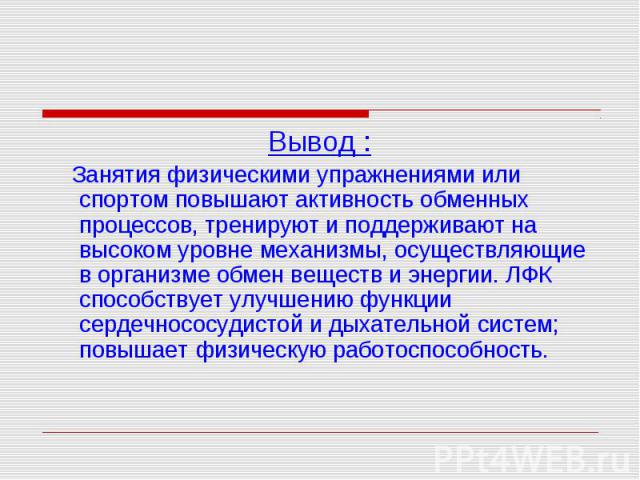 Вывод :

Занятия физическими упражнениями или спортом повышают активность обменных процессов, тренируют и поддерживают на высоком уровне механизмы, осуществляющие в организме обмен веществ и энергии. ЛФК способствует улучшению функции сердечнососудистой и дыхательной систем; повышает физическую работоспособность.

PPt4WEB.ru